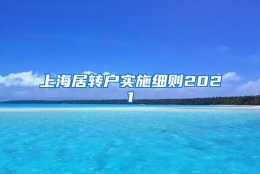 上海居转户实施细则2021